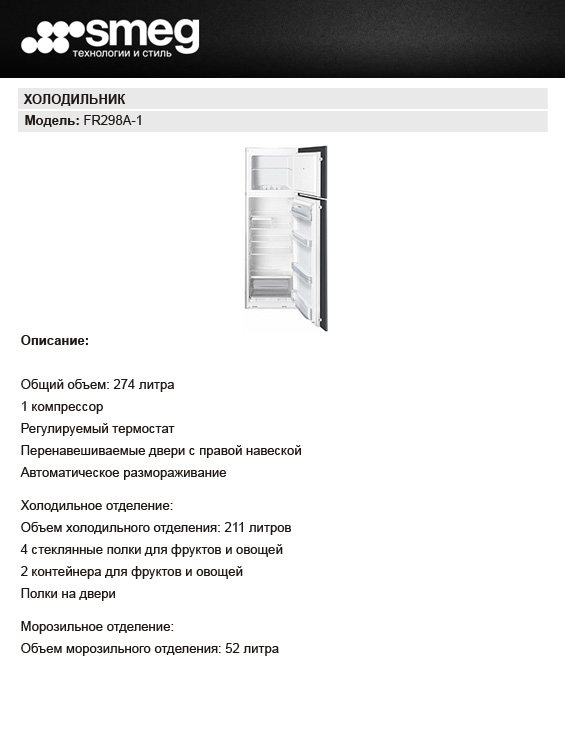 smeg
технологии и стиль

ХОЛОДИЛЬНИК

Модель: FR298A-1

Описание:

Общий объем: 274 литра
1 компрессор
Регулируемый термостат
Перенавешиваемые двери с правой навеской
Автоматическое размораживание

Холодильное отделение:
Объем холодильного отделения: 211 литров
4 стеклянные полки для фруктов и овощей
2 контейнера для фруктов и овощей
Полки на двери

Морозильное отделение:
Объем морозильного отделения: 52 литра